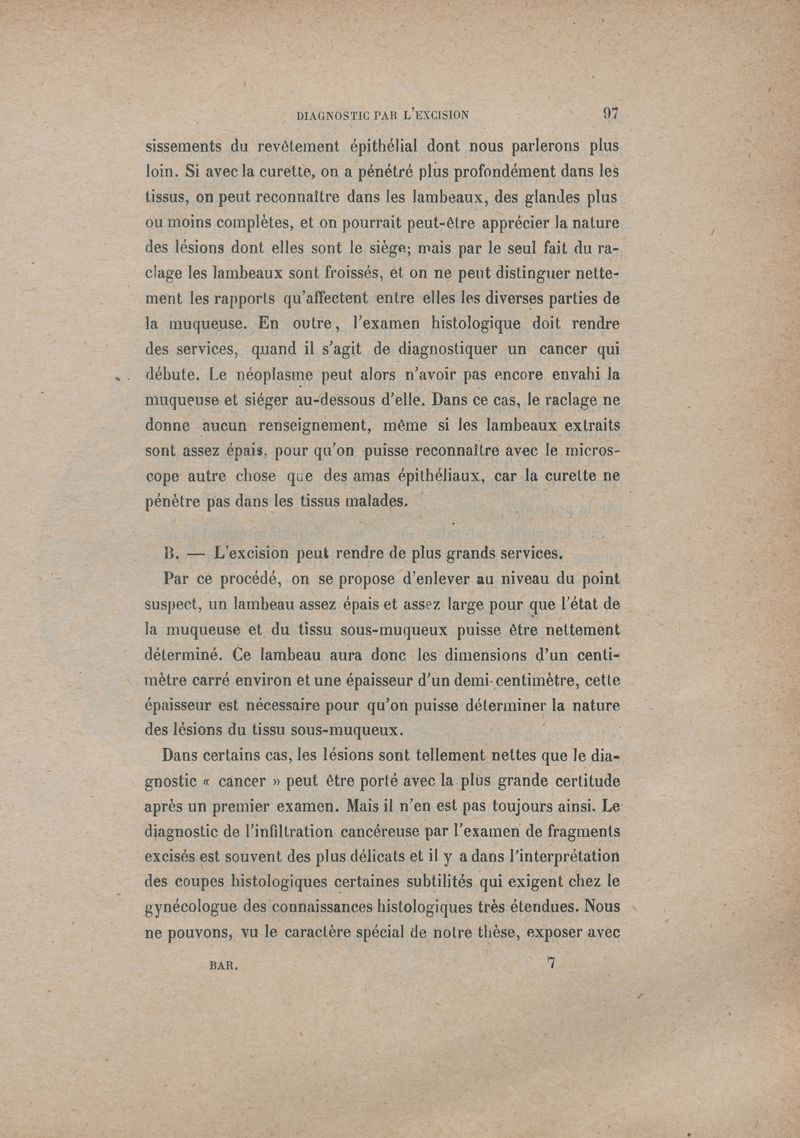 DIAGNOSTIC PAR L'EXCISION 97

sissements du revêtement épithélial dont nous parlerons plus loin. Si avec la curette, on a pénétré plus profondément dans les tissus, on peut reconnaître dans les lambeaux, des glandes plus ou moins complètes, et on pourrait peut-être apprécier la nature des lésions dont elles sont le siège; mais par le seul fait du raclage les lambeaux sont froissés, et on ne peut distinguer nettement les rapports qu'affectent entre elles les diverses parties de la muqueuse. En outre, l'examen histologique doit rendre des services, quand il s'agit de diagnostiquer un cancer qui débute. Le néoplasme peut alors n'avoir pas encore envahi la muqueuse et siéger au-dessous d'elle. Dans ce cas, le raclage ne donne aucun renseignement, même si les lambeaux extraits sont assez épais, pour qu'on puisse reconnaître avec le microscope autre chose que des amas épithéliaux, car la curette ne pénètre pas dans les tissus malades.

B. — L'excision peut rendre de plus grands services.

Par ce procédé, on se propose d'enlever au niveau du point suspect, un lambeau assez épais et assez large pour que l'état de la muqueuse et du tissu sous-muqueux puisse être nettement déterminé. Ce lambeau aura donc les dimensions d'un centimètre carré environ et une épaisseur d'un demi-centimètre, cette épaisseur est nécessaire pour qu'on puisse déterminer la nature des lésions du tissu sous-muqueux.

Dans certains cas, les lésions sont tellement nettes que le diagnostic « cancer » peut être porté avec la plus grande certitude après un premier examen. Mais il n'en est pas toujours ainsi. Le diagnostic de l'infiltration cancéreuse par l'examen de fragments excisés est souvent des plus délicats et il y a dans l'interprétation des coupes histologiques certaines subtilités qui exigent chez le gynécologue des connaissances histologiques très étendues. Nous ne pouvons, vu le caractère spécial de notre thèse, exposer avec

BAR. 7